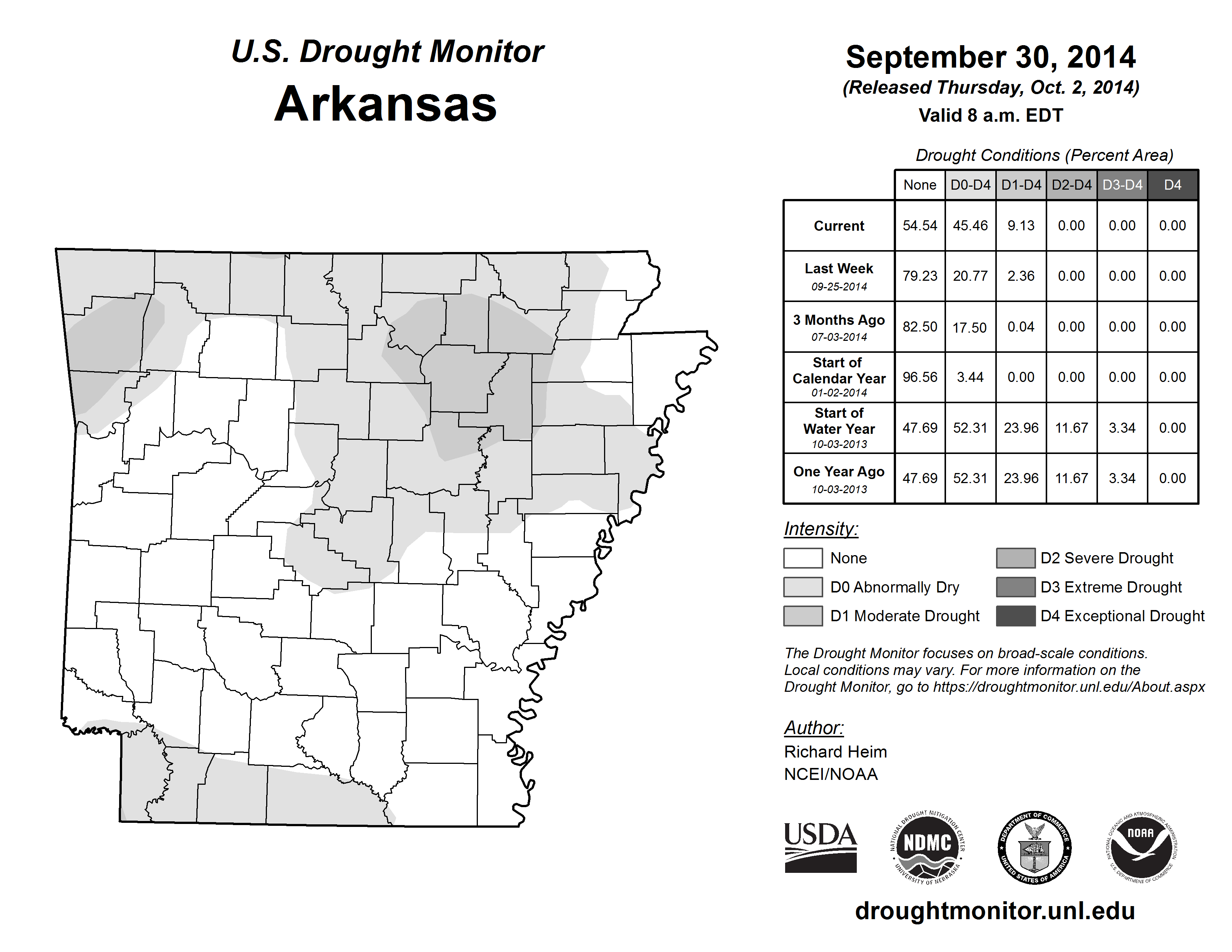 U.S. Drought Monitor
Arkansas

September 30, 2014
(Released Thursday, Oct. 2, 2014)
Valid 8 a.m. EDT

Drought Conditions (Percent Area)

| | None | D0-D4 | D1-D4 | D2-D4 | D3-D4 | D4 |
|---|---|---|---|---|---|---|
| Current | 54.54 | 45.46 | 9.13 | 0.00 | 0.00 | 0.00 |
| Last Week 09-25-2014 | 79.23 | 20.77 | 2.36 | 0.00 | 0.00 | 0.00 |
| 3 Months Ago 07-03-2014 | 82.50 | 17.50 | 0.04 | 0.00 | 0.00 | 0.00 |
| Start of Calendar Year 01-02-2014 | 96.56 | 3.44 | 0.00 | 0.00 | 0.00 | 0.00 |
| Start of Water Year 10-03-2013 | 47.69 | 52.31 | 23.96 | 11.67 | 3.34 | 0.00 |
| One Year Ago 10-03-2013 | 47.69 | 52.31 | 23.96 | 11.67 | 3.34 | 0.00 |

Intensity:
None
D0 Abnormally Dry
D1 Moderate Drought
D2 Severe Drought
D3 Extreme Drought
D4 Exceptional Drought

The Drought Monitor focuses on broad-scale conditions. Local conditions may vary. For more information on the Drought Monitor, go to https://droughtmonitor.unl.edu/About.aspx

Author:
Richard Heim
NCEI/NOAA

USDA
NATIONAL DROUGHT MITIGATION CENTER NDMC UNIVERSITY OF NEBRASKA
DEPARTMENT OF COMMERCE UNITED STATES OF AMERICA
NATIONAL OCEANIC AND ATMOSPHERIC ADMINISTRATION NOAA U.S. DEPARTMENT OF COMMERCE

droughtmonitor.unl.edu